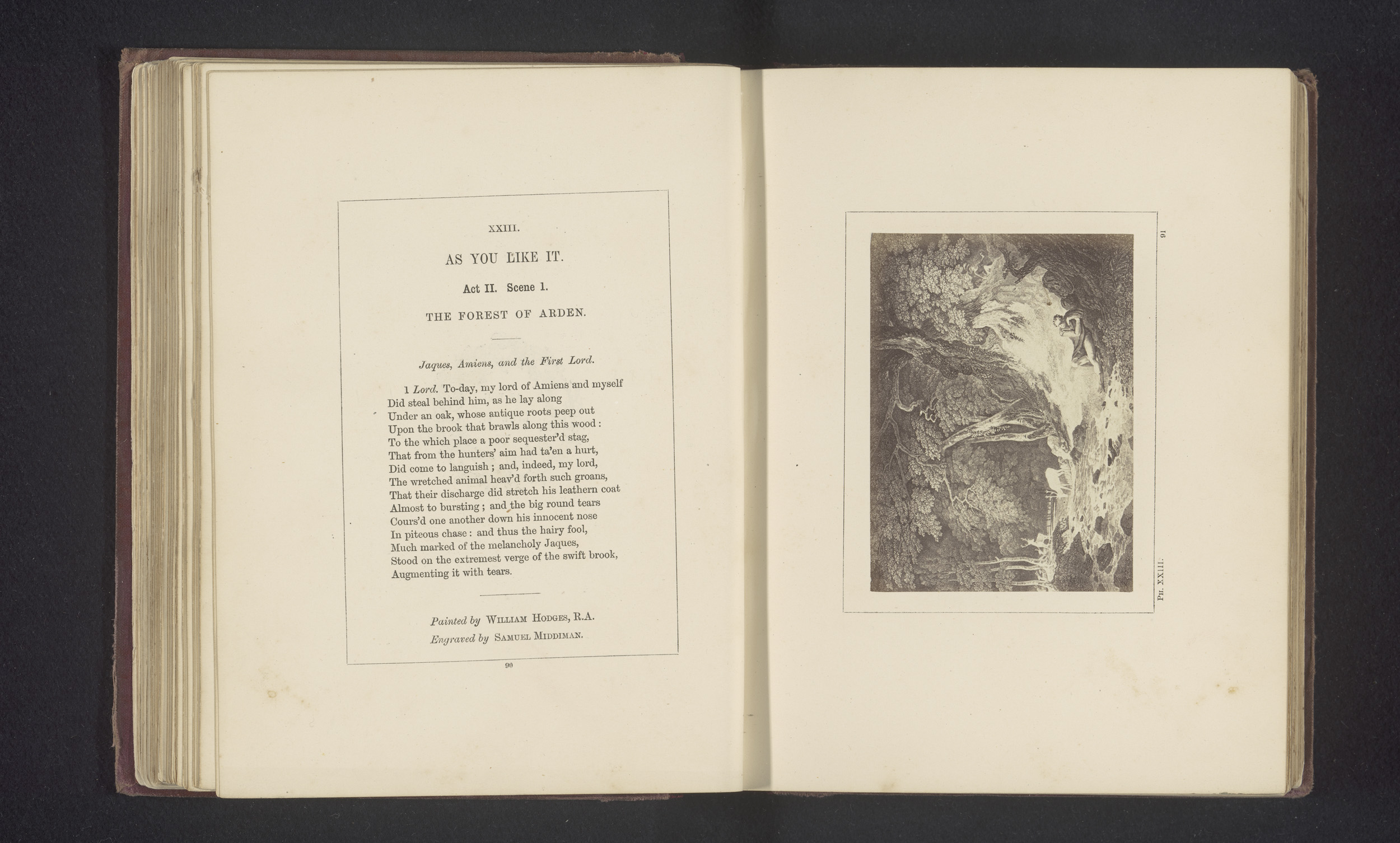 XXIII.

AS YOU LIKE IT.

Act II. Scene 1.

THE FOREST OF ARDEN.

Jaques, Amiens, and the First Lord.

1 Lord. To-day, my lord of Amiens and myself
Did steal behind him, as he lay along
Under an oak, whose antique roots peep out
Upon the brook that brawls along this wood:
To the which place a poor sequester'd stag,
That from the hunters' aim had ta'en a hurt,
Did come to languish; and, indeed, my lord,
The wretched animal heav'd forth such groans,
That their discharge did stretch his leathern coat
Almost to bursting; and the big round tears
Cours'd one another down his innocent nose
In piteous chase: and thus the hairy fool,
Much marked of the melancholy Jaques,
Stood on the extremest verge of the swift brook,
Augmenting it with tears.

Painted by WILLIAM HODGES, R.A.
Engraved by SAMUEL MIDDIMAN.

90

91

PH. XXIII.